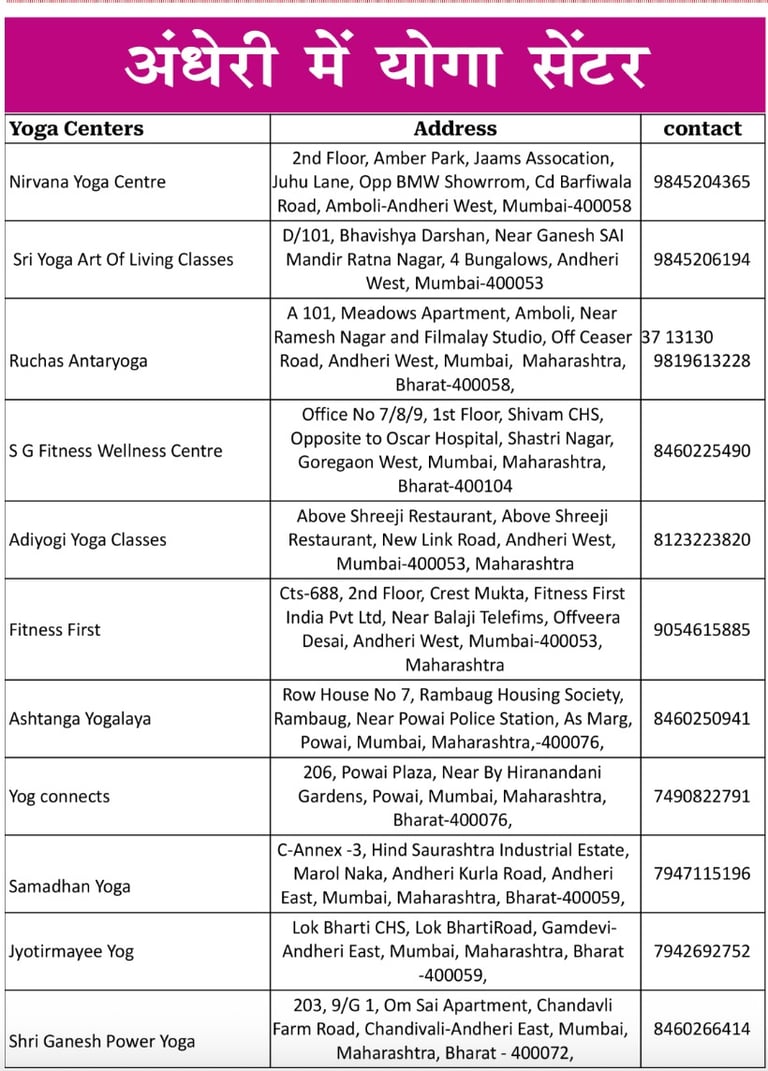 अंधेरी में योगा सेंटर

| Yoga Centers | Address | contact |
|---|---|---|
| Nirvana Yoga Centre | 2nd Floor, Amber Park, Jaams Assocation, Juhu Lane, Opp BMW Showrrom, Cd Barfiwala Road, Amboli-Andheri West, Mumbai-400058 | 9845204365 |
| Sri Yoga Art Of Living Classes | D/101, Bhavishya Darshan, Near Ganesh SAI Mandir Ratna Nagar, 4 Bungalows, Andheri West, Mumbai-400053 | 9845206194 |
| Ruchas Antaryoga | A 101, Meadows Apartment, Amboli, Near Ramesh Nagar and Filmalay Studio, Off Ceaser Road, Andheri West, Mumbai, Maharashtra, Bharat-400058, | 37 13130 9819613228 |
| S G Fitness Wellness Centre | Office No 7/8/9, 1st Floor, Shivam CHS, Opposite to Oscar Hospital, Shastri Nagar, Goregaon West, Mumbai, Maharashtra, Bharat-400104 | 8460225490 |
| Adiyogi Yoga Classes | Above Shreeji Restaurant, Above Shreeji Restaurant, New Link Road, Andheri West, Mumbai-400053, Maharashtra | 8123223820 |
| Fitness First | Cts-688, 2nd Floor, Crest Mukta, Fitness First India Pvt Ltd, Near Balaji Telefims, Offveera Desai, Andheri West, Mumbai-400053, Maharashtra | 9054615885 |
| Ashtanga Yogalaya | Row House No 7, Rambaug Housing Society, Rambaug, Near Powai Police Station, As Marg, Powai, Mumbai, Maharashtra,-400076, | 8460250941 |
| Yog connects | 206, Powai Plaza, Near By Hiranandani Gardens, Powai, Mumbai, Maharashtra, Bharat-400076, | 7490822791 |
| Samadhan Yoga | C-Annex -3, Hind Saurashtra Industrial Estate, Marol Naka, Andheri Kurla Road, Andheri East, Mumbai, Maharashtra, Bharat-400059, | 7947115196 |
| Jyotirmayee Yog | Lok Bharti CHS, Lok BhartiRoad, Gamdevi-Andheri East, Mumbai, Maharashtra, Bharat -400059, | 7942692752 |
| Shri Ganesh Power Yoga | 203, 9/G 1, Om Sai Apartment, Chandavli Farm Road, Chandivali-Andheri East, Mumbai, Maharashtra, Bharat - 400072, | 8460266414 |